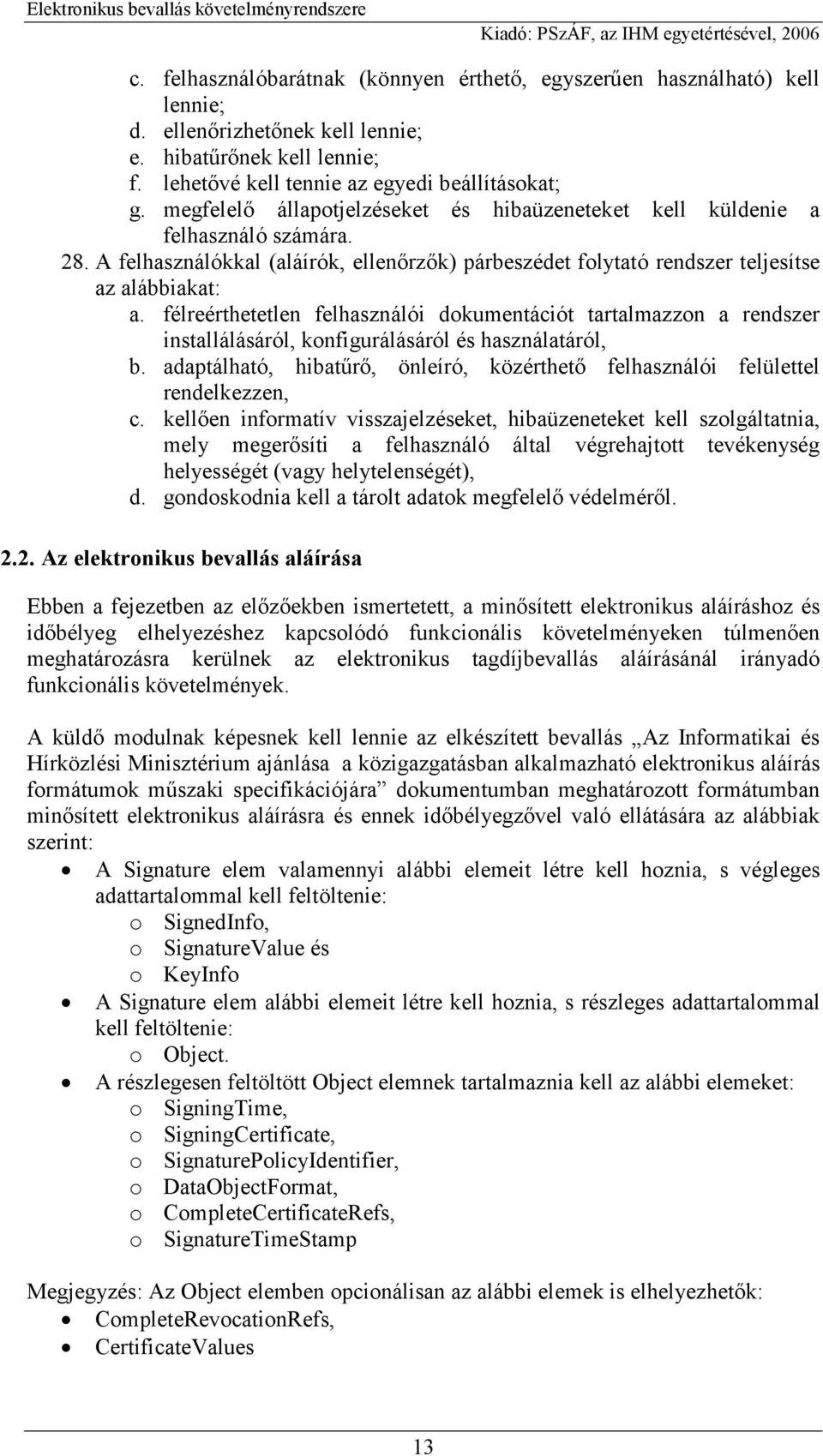 Elektronikus bevallás követelményrendszere
Kiadó: PSzÁF, az IHM egyetértésével, 2006

c. felhasználóbarátnak (könnyen érthető, egyszerűen használható) kell lennie;
d. ellenőrizhetőnek kell lennie;
e. hibatűrőnek kell lennie;
f. lehetővé kell tennie az egyedi beállításokat;
g. megfelelő állapotjelzéseket és hibaüzeneteket kell küldenie a felhasználó számára.
28. A felhasználókkal (aláírók, ellenőrzők) párbeszédet folytató rendszer teljesítse az alábbiakat:
a. félreérthetetlen felhasználói dokumentációt tartalmazzon a rendszer installálásáról, konfigurálásáról és használatáról,
b. adaptálható, hibatűrő, önleíró, közérthető felhasználói felülettel rendelkezzen,
c. kellően informatív visszajelzéseket, hibaüzeneteket kell szolgáltatnia, mely megerősíti a felhasználó által végrehajtott tevékenység helyességét (vagy helytelenségét),
d. gondoskodnia kell a tárolt adatok megfelelő védelméről.

2.2. Az elektronikus bevallás aláírása

Ebben a fejezetben az előzőekben ismertetett, a minősített elektronikus aláíráshoz és időbélyeg elhelyezéshez kapcsolódó funkcionális követelményeken túlmenően meghatározásra kerülnek az elektronikus tagdíjbevallás aláírásánál irányadó funkcionális követelmények.

A küldő modulnak képesnek kell lennie az elkészített bevallás „Az Informatikai és Hírközlési Minisztérium ajánlása a közigazgatásban alkalmazható elektronikus aláírás formátumok műszaki specifikációjára” dokumentumban meghatározott formátumban minősített elektronikus aláírásra és ennek időbélyegzővel való ellátására az alábbiak szerint:
• A Signature elem valamennyi alábbi elemeit létre kell hoznia, s végleges adattartalommal kell feltöltenie:
o SignedInfo,
o SignatureValue és
o KeyInfo
• A Signature elem alábbi elemeit létre kell hoznia, s részleges adattartalommal kell feltöltenie:
o Object.
• A részlegesen feltöltött Object elemnek tartalmaznia kell az alábbi elemeket:
o SigningTime,
o SigningCertificate,
o SignaturePolicyIdentifier,
o DataObjectFormat,
o CompleteCertificateRefs,
o SignatureTimeStamp

Megjegyzés: Az Object elemben opcionálisan az alábbi elemek is elhelyezhetők:
• CompleteRevocationRefs,
• CertificateValues

13